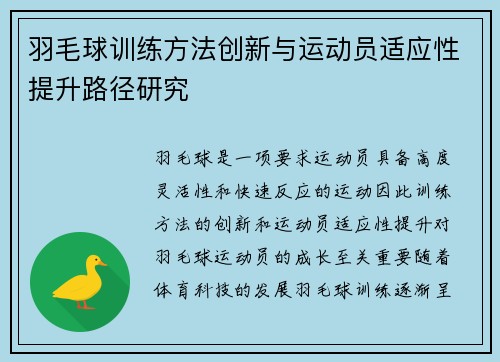 羽毛球训练方法创新与运动员适应性提升路径研究

羽毛球是一项要求运动员具备高度灵活性和快速反应的运动因此训练方法的创新和运动员适应性提升对羽毛球运动员的成长至关重要随着体育科技的发展羽毛球训练逐渐呈